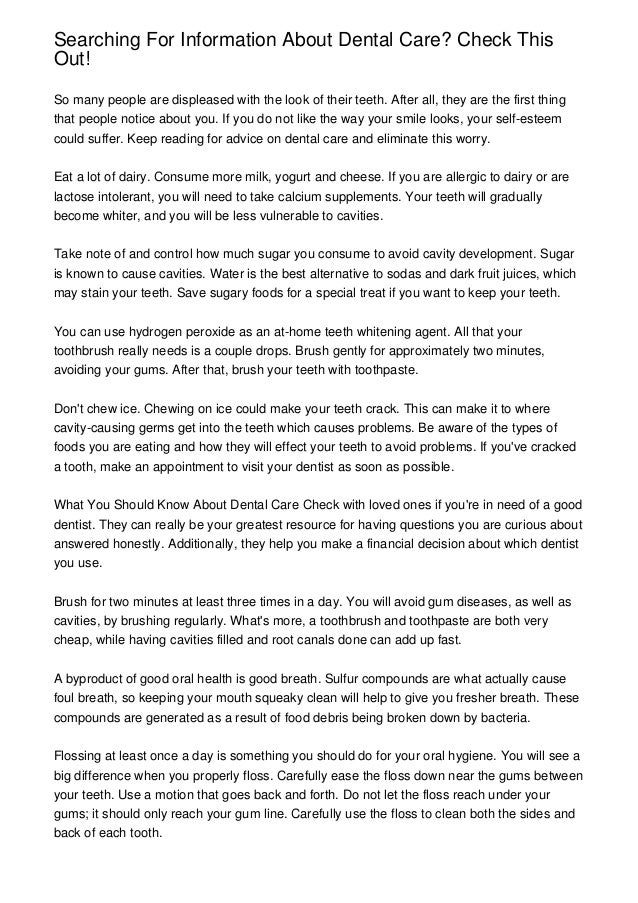 Searching For Information About Dental Care? Check This Out!

So many people are displeased with the look of their teeth. After all, they are the first thing that people notice about you. If you do not like the way your smile looks, your self-esteem could suffer. Keep reading for advice on dental care and eliminate this worry.

Eat a lot of dairy. Consume more milk, yogurt and cheese. If you are allergic to dairy or are lactose intolerant, you will need to take calcium supplements. Your teeth will gradually become whiter, and you will be less vulnerable to cavities.

Take note of and control how much sugar you consume to avoid cavity development. Sugar is known to cause cavities. Water is the best alternative to sodas and dark fruit juices, which may stain your teeth. Save sugary foods for a special treat if you want to keep your teeth.

You can use hydrogen peroxide as an at-home teeth whitening agent. All that your toothbrush really needs is a couple drops. Brush gently for approximately two minutes, avoiding your gums. After that, brush your teeth with toothpaste.

Don't chew ice. Chewing on ice could make your teeth crack. This can make it to where cavity-causing germs get into the teeth which causes problems. Be aware of the types of foods you are eating and how they will effect your teeth to avoid problems. If you've cracked a tooth, make an appointment to visit your dentist as soon as possible.

What You Should Know About Dental Care Check with loved ones if you're in need of a good dentist. They can really be your greatest resource for having questions you are curious about answered honestly. Additionally, they help you make a financial decision about which dentist you use.

Brush for two minutes at least three times in a day. You will avoid gum diseases, as well as cavities, by brushing regularly. What's more, a toothbrush and toothpaste are both very cheap, while having cavities filled and root canals done can add up fast.

A byproduct of good oral health is good breath. Sulfur compounds are what actually cause foul breath, so keeping your mouth squeaky clean will help to give you fresher breath. These compounds are generated as a result of food debris being broken down by bacteria.

Flossing at least once a day is something you should do for your oral hygiene. You will see a big difference when you properly floss. Carefully ease the floss down near the gums between your teeth. Use a motion that goes back and forth. Do not let the floss reach under your gums; it should only reach your gum line. Carefully use the floss to clean both the sides and back of each tooth.